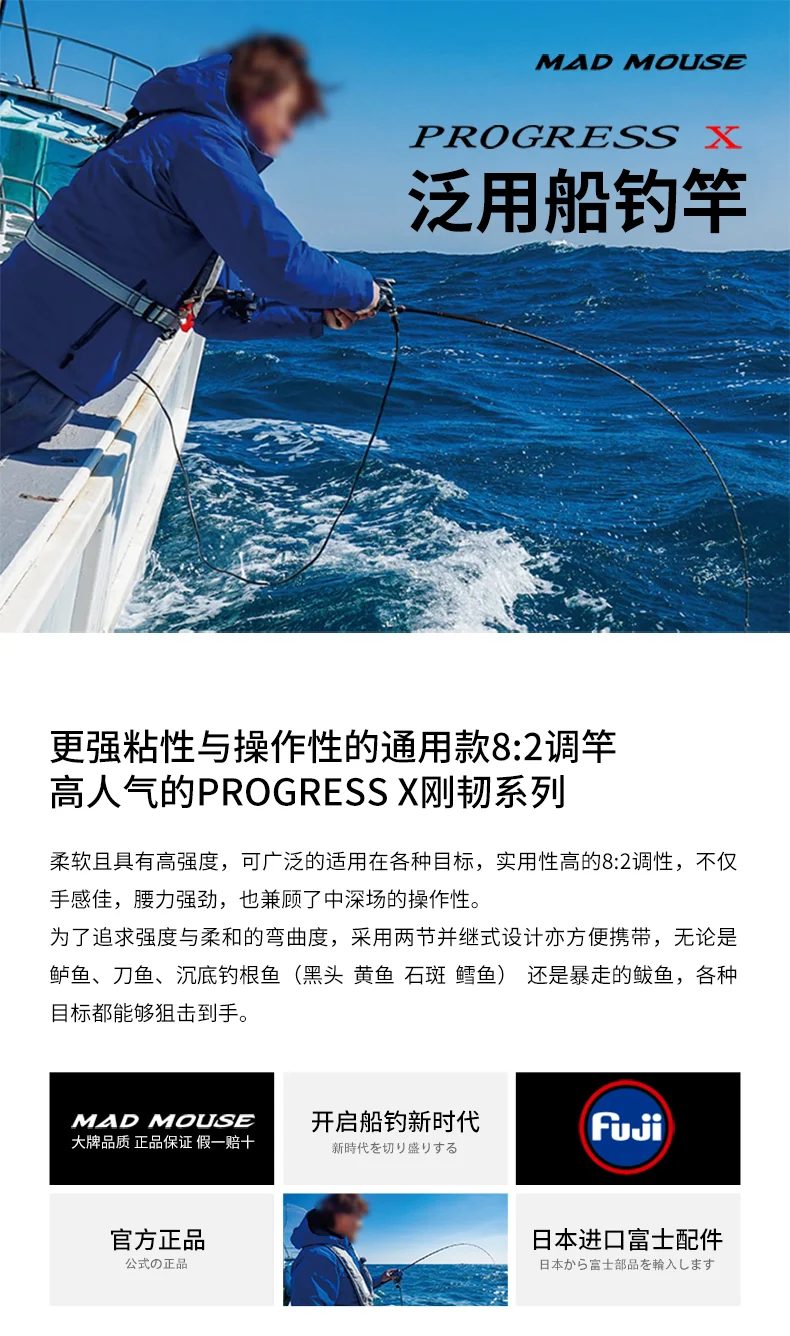 MAD MOUSE

PROGRESS X

泛用船钓竿

更强粘性与操作性的通用款8:2调竿
高人气的PROGRESS X刚韧系列

柔软且具有高强度，可广泛的适用在各种目标，实用性高的8:2调性，不仅手感佳，腰力强劲，也兼顾了中深场的操作性。
为了追求强度与柔和的弯曲度，采用两节并继式设计亦方便携带，无论是鲈鱼、刀鱼、沉底钓根鱼（黑头 黄鱼 石斑 鳕鱼） 还是暴走的鲅鱼，各种目标都能够狙击到手。

MAD MOUSE
大牌品质 正品保证 假一赔十

开启船钓新时代
新時代を切り盛りする

Fuji

官方正品
公式の正品

日本进口富士配件
日本から富士部品を輸入します